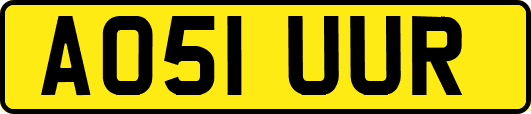 AO51 UUR